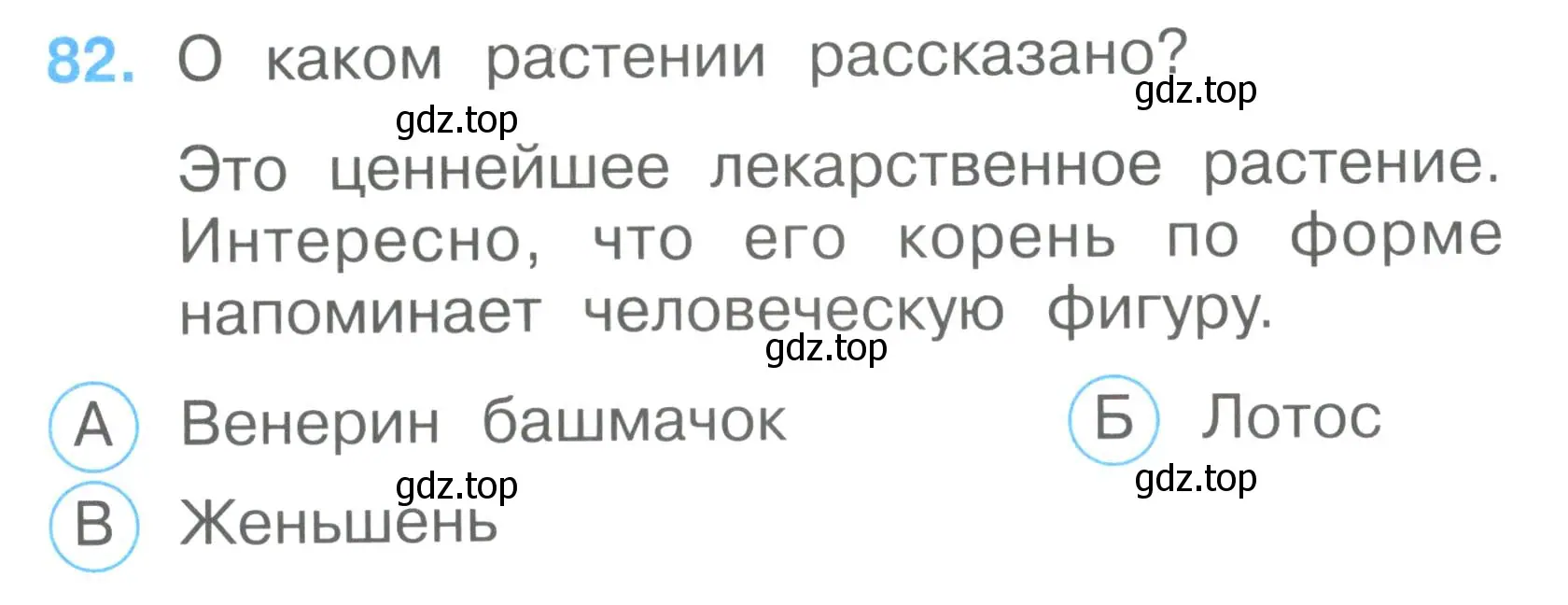 82. О каком растении рассказано?

gdz.top

gdz.top

Это ценнейшее лекарственное растение. Интересно, что его корень по форме напоминает человеческую фигуру.

gdz.top

А Венерин башмачок

Б Лотос

gdz.top

gdz.top

В Женьшень